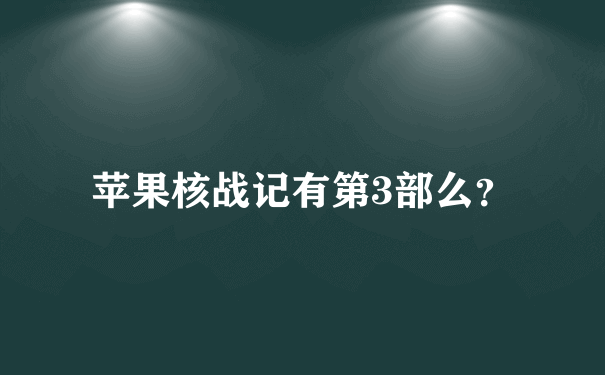 苹果核战记有第3部么？